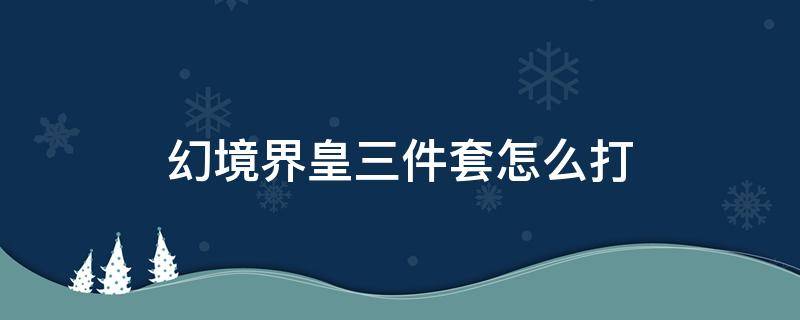 幻境界皇三件套怎么打